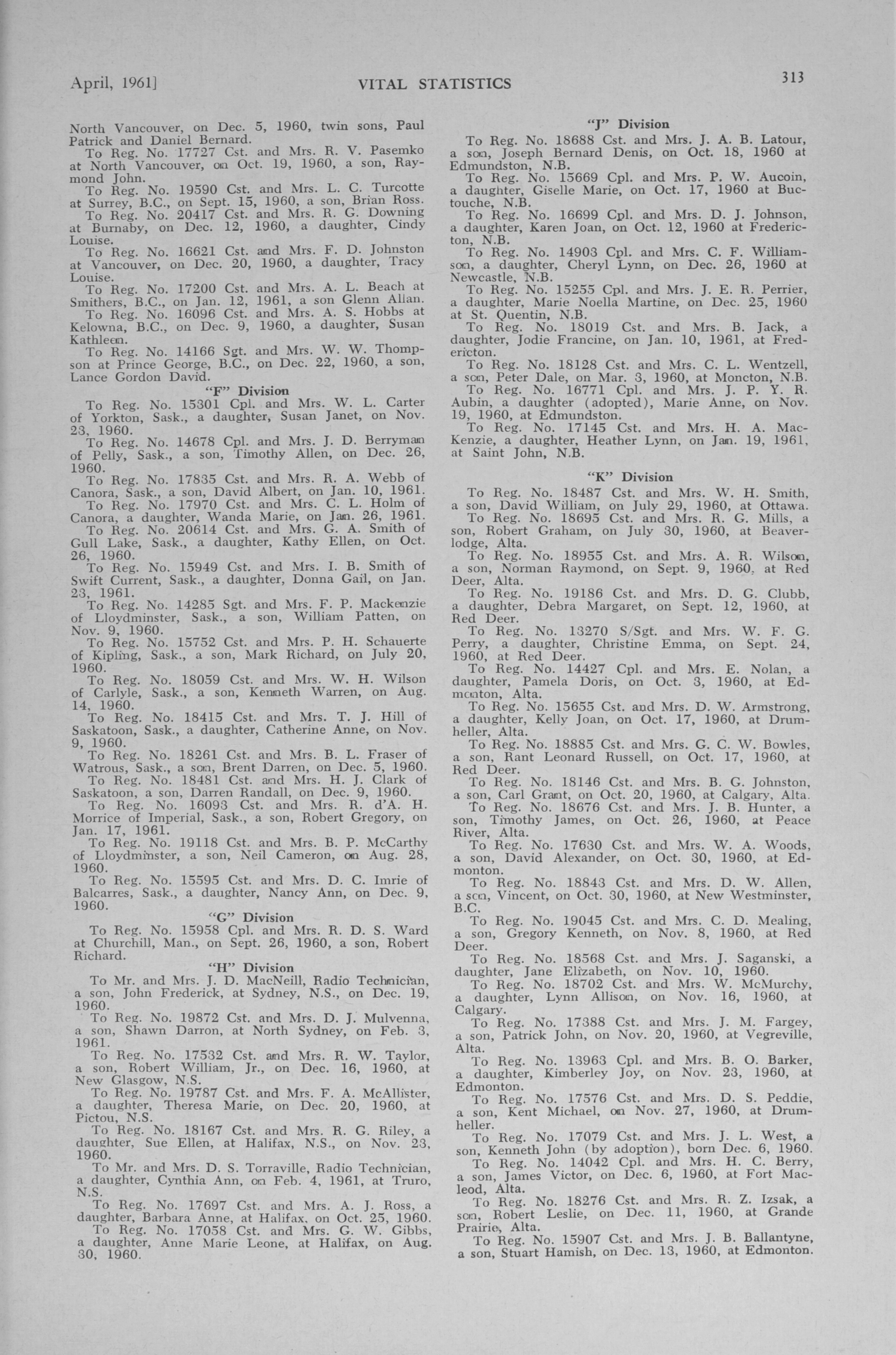 April, 1961]

VITAL STATISTICS

313

North Vancouver, on Dec. 5, 1960, twin sons, Paul Patrick and Daniel Bernard.

To Reg. No. 17727 Cst. and Mrs. R. V. Pasemko at North Vancouver, on Oct. 19, 1960, a son, Raymond John.

To Reg. No. 19590 Cst. and Mrs. L. C. Turcotte at Surrey, B.C., on Sept. 15, 1960, a son, Brian Ross.

To Reg. No. 20417 Cst. and Mrs. R. G. Downing at Burnaby, on Dec. 12, 1960, a daughter, Cindy Louise.

To Reg. No. 16621 Cst. and Mrs. F. D. Johnston at Vancouver, on Dec. 20, 1960, a daughter, Tracy Louise.

To Reg. No. 17200 Cst. and Mrs. A. L. Beach at Smithers, B.C., on Jan. 12, 1961, a son Glenn Allan.

To Reg. No. 16096 Cst. and Mrs. A. S. Hobbs at Kelowna, B.C., on Dec. 9, 1960, a daughter, Susan Kathleen.

To Reg. No. 14166 Sgt. and Mrs. W. W. Thompson at Prince George, B.C., on Dec. 22, 1960, a son, Lance Gordon David.

"F" Division

To Reg. No. 15301 Cpl. and Mrs. W. L. Carter of Yorkton, Sask., a daughter, Susan Janet, on Nov. 23, 1960.

To Reg. No. 14678 Cpl. and Mrs. J. D. Berryman of Pelly, Sask., a son, Timothy Allen, on Dec. 26, 1960.

To Reg. No. 17835 Cst. and Mrs. R. A. Webb of Canora, Sask., a son, David Albert, on Jan. 10, 1961.

To Reg. No. 17970 Cst. and Mrs. C. L. Holm of Canora, a daughter, Wanda Marie, on Jan. 26, 1961.

To Reg. No. 20614 Cst. and Mrs. G. A. Smith of Gull Lake, Sask., a daughter, Kathy Ellen, on Oct. 26, 1960.

To Reg. No. 15949 Cst. and Mrs. I. B. Smith of Swift Current, Sask., a daughter, Donna Gail, on Jan. 23, 1961.

To Reg. No. 14285 Sgt. and Mrs. F. P. Mackenzie of Lloydminster, Sask., a son, William Patten, on Nov. 9, 1960.

To Reg. No. 15752 Cst. and Mrs. P. H. Schauerte of Kipling, Sask., a son, Mark Richard, on July 20, 1960.

To Reg. No. 18059 Cst. and Mrs. W. H. Wilson of Carlyle, Sask., a son, Kenneth Warren, on Aug. 14, 1960.

To Reg. No. 18415 Cst. and Mrs. T. J. Hill of Saskatoon, Sask., a daughter, Catherine Anne, on Nov. 9, 1960.

To Reg. No. 18261 Cst. and Mrs. B. L. Fraser of Watrous, Sask., a son, Brent Darren, on Dec. 5, 1960.

To Reg. No. 18481 Cst. and Mrs. H. J. Clark of Saskatoon, a son, Darren Randall, on Dec. 9, 1960.

To Reg. No. 16093 Cst. and Mrs. R. d'A. H. Morrice of Imperial, Sask., a son, Robert Gregory, on Jan. 17, 1961.

To Reg. No. 19118 Cst. and Mrs. B. P. McCarthy of Lloydminster, a son, Neil Cameron, on Aug. 28, 1960.

To Reg. No. 15595 Cst. and Mrs. D. C. Imrie of Balcarres, Sask., a daughter, Nancy Ann, on Dec. 9, 1960.

"G" Division

To Reg. No. 15958 Cpl. and Mrs. R. D. S. Ward at Churchill, Man., on Sept. 26, 1960, a son, Robert Richard.

"H" Division

To Mr. and Mrs. J. D. MacNeill, Radio Technician, a son, John Frederick, at Sydney, N.S., on Dec. 19, 1960.

To Reg. No. 19872 Cst. and Mrs. D. J. Mulvenna, a son, Shawn Darron, at North Sydney, on Feb. 3, 1961.

To Reg. No. 17532 Cst. and Mrs. R. W. Taylor, a son, Robert William, Jr., on Dec. 16, 1960, at New Glasgow, N.S.

To Reg. No. 19787 Cst. and Mrs. F. A. McAllister, a daughter, Theresa Marie, on Dec. 20, 1960, at Pictou, N.S.

To Reg. No. 18167 Cst. and Mrs. R. G. Riley, a daughter, Sue Ellen, at Halifax, N.S., on Nov. 23, 1960.

To Mr. and Mrs. D. S. Torraville, Radio Technician, a daughter, Cynthia Ann, on Feb. 4, 1961, at Truro, N.S.

To Reg. No. 17697 Cst. and Mrs. A. J. Ross, a daughter, Barbara Anne, at Halifax, on Oct. 25, 1960.

To Reg. No. 17058 Cst. and Mrs. G. W. Gibbs, a daughter, Anne Marie Leone, at Halifax, on Aug. 30, 1960.

"J" Division

To Reg. No. 18688 Cst. and Mrs. J. A. B. Latour, a son, Joseph Bernard Denis, on Oct. 18, 1960 at Edmundston, N.B.

To Reg. No. 15669 Cpl. and Mrs. P. W. Aucoin, a daughter, Giselle Marie, on Oct. 17, 1960 at Buctouche, N.B.

To Reg. No. 16699 Cpl. and Mrs. D. J. Johnson, a daughter, Karen Joan, on Oct. 12, 1960 at Fredericton, N.B.

To Reg. No. 14903 Cpl. and Mrs. C. F. Williamson, a daughter, Cheryl Lynn, on Dec. 26, 1960 at Newcastle, N.B.

To Reg. No. 15255 Cpl. and Mrs. J. E. R. Perrier, a daughter, Marie Noella Martine, on Dec. 25, 1960 at St. Quentin, N.B.

To Reg. No. 18019 Cst. and Mrs. B. Jack, a daughter, Jodie Francine, on Jan. 10, 1961, at Fredericton.

To Reg. No. 18128 Cst. and Mrs. C. L. Wentzell, a son, Peter Dale, on Mar. 3, 1960, at Moncton, N.B.

To Reg. No. 16771 Cpl. and Mrs. J. P. Y. R. Aubin, a daughter (adopted), Marie Anne, on Nov. 19, 1960, at Edmundston.

To Reg. No. 17145 Cst. and Mrs. H. A. MacKenzie, a daughter, Heather Lynn, on Jan. 19, 1961, at Saint John, N.B.

"K" Division

To Reg. No. 18487 Cst. and Mrs. W. H. Smith, a son, David William, on July 29, 1960, at Ottawa.

To Reg. No. 18695 Cst. and Mrs. R. G. Mills, a son, Robert Graham, on July 30, 1960, at Beaverlodge, Alta.

To Reg. No. 18955 Cst. and Mrs. A. R. Wilson, a son, Norman Raymond, on Sept. 9, 1960, at Red Deer, Alta.

To Reg. No. 19186 Cst. and Mrs. D. G. Clubb, a daughter, Debra Margaret, on Sept. 12, 1960, at Red Deer.

To Reg. No. 13270 S/Sgt. and Mrs. W. F. G. Perry, a daughter, Christine Emma, on Sept. 24, 1960, at Red Deer.

To Reg. No. 14427 Cpl. and Mrs. E. Nolan, a daughter, Pamela Doris, on Oct. 3, 1960, at Edmonton, Alta.

To Reg. No. 15655 Cst. and Mrs. D. W. Armstrong, a daughter, Kelly Joan, on Oct. 17, 1960, at Drumheller, Alta.

To Reg. No. 18885 Cst. and Mrs. G. C. W. Bowles, a son, Rant Leonard Russell, on Oct. 17, 1960, at Red Deer.

To Reg. No. 18146 Cst. and Mrs. B. G. Johnston, a son, Carl Grant, on Oct. 20, 1960, at Calgary, Alta.

To Reg. No. 18676 Cst. and Mrs. J. B. Hunter, a son, Timothy James, on Oct. 26, 1960, at Peace River, Alta.

To Reg. No. 17630 Cst. and Mrs. W. A. Woods, a son, David Alexander, on Oct. 30, 1960, at Edmonton.

To Reg. No. 18843 Cst. and Mrs. D. W. Allen, a son, Vincent, on Oct. 30, 1960, at New Westminster, B.C.

To Reg. No. 19045 Cst. and Mrs. C. D. Mealing, a son, Gregory Kenneth, on Nov. 8, 1960, at Red Deer.

To Reg. No. 18568 Cst. and Mrs. J. Saganski, a daughter, Jane Elizabeth, on Nov. 10, 1960.

To Reg. No. 18702 Cst. and Mrs. W. McMurchy, a daughter, Lynn Allison, on Nov. 16, 1960, at Calgary.

To Reg. No. 17388 Cst. and Mrs. J. M. Fargey, a son, Patrick John, on Nov. 20, 1960, at Vegreville, Alta.

To Reg. No. 13963 Cpl. and Mrs. B. O. Barker, a daughter, Kimberley Joy, on Nov. 23, 1960, at Edmonton.

To Reg. No. 17576 Cst. and Mrs. D. S. Peddie, a son, Kent Michael, on Nov. 27, 1960, at Drumheller.

To Reg. No. 17079 Cst. and Mrs. J. L. West, a son, Kenneth John (by adoption), born Dec. 6, 1960.

To Reg. No. 14042 Cpl. and Mrs. H. C. Berry, a son, James Victor, on Dec. 6, 1960, at Fort Macleod, Alta.

To Reg. No. 18276 Cst. and Mrs. R. Z. Izsak, a son, Robert Leslie, on Dec. 11, 1960, at Grande Prairie, Alta.

To Reg. No. 15907 Cst. and Mrs. J. B. Ballantyne, a son, Stuart Hamish, on Dec. 13, 1960, at Edmonton.